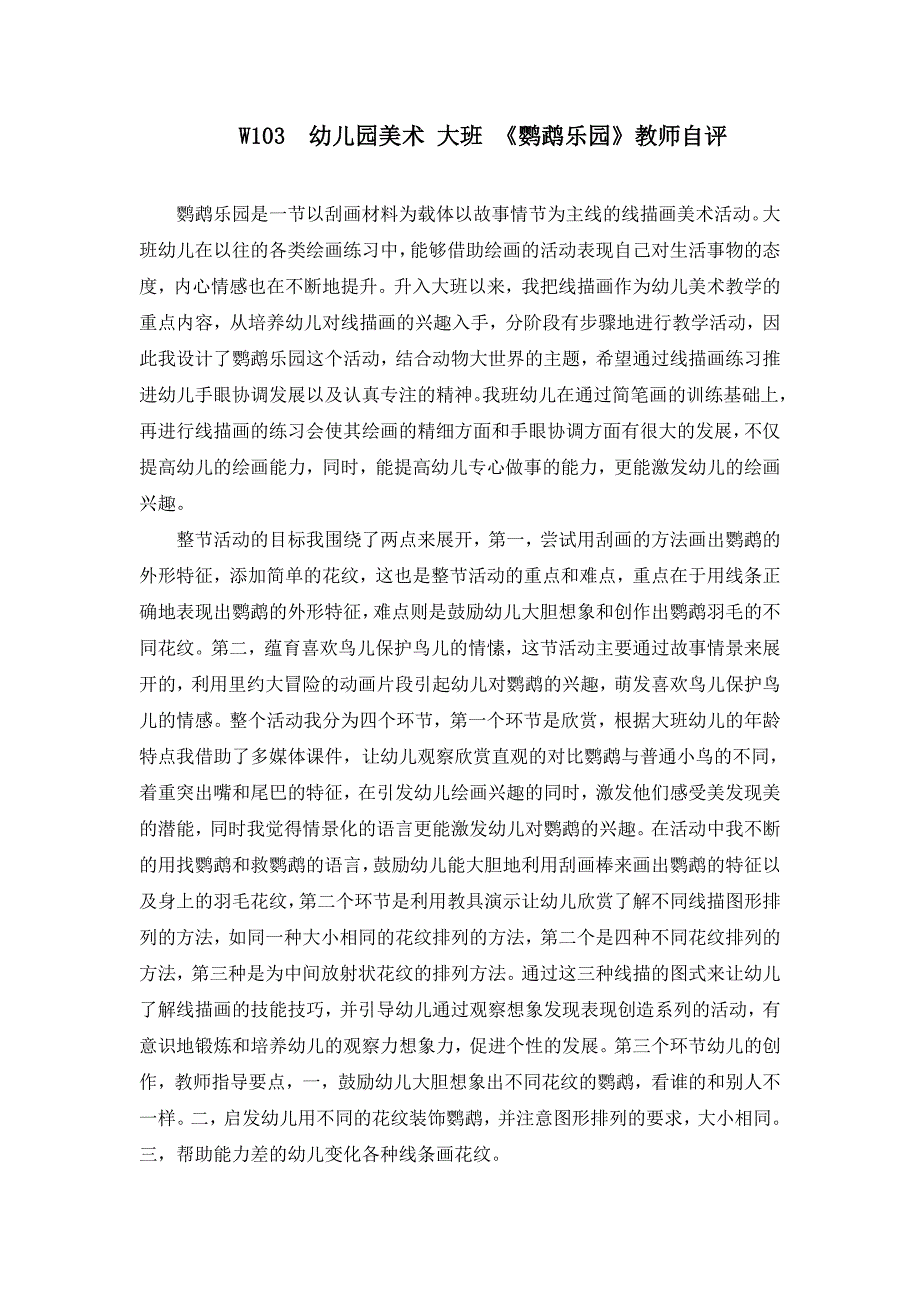 W103 幼儿园美术 大班 《鹦鹉乐园》教师自评

鹦鹉乐园是一节以刮画材料为载体以故事情节为主线的线描画美术活动。大班幼儿在以往的各类绘画练习中，能够借助绘画的活动表现自己对生活事物的态度，内心情感也在不断地提升。升入大班以来，我把线描画作为幼儿美术教学的重点内容，从培养幼儿对线描画的兴趣入手，分阶段有步骤地进行教学活动，因此我设计了鹦鹉乐园这个活动，结合动物大世界的主题，希望通过线描画练习推进幼儿手眼协调发展以及认真专注的精神。我班幼儿在通过简笔画的训练基础上，再进行线描画的练习会使其绘画的精细方面和手眼协调方面有很大的发展，不仅提高幼儿的绘画能力，同时，能提高幼儿专心做事的能力，更能激发幼儿的绘画兴趣。

整节活动的目标我围绕了两点来展开，第一，尝试用刮画的方法画出鹦鹉的外形特征，添加简单的花纹，这也是整节活动的重点和难点，重点在于用线条正确地表现出鹦鹉的外形特征，难点则是鼓励幼儿大胆想象和创作出鹦鹉羽毛的不同花纹。第二，蕴育喜欢鸟儿保护鸟儿的情愫，这节活动主要通过故事情景来展开的，利用里约大冒险的动画片段引起幼儿对鹦鹉的兴趣，萌发喜欢鸟儿保护鸟儿的情感。整个活动我分为四个环节，第一个环节是欣赏，根据大班幼儿的年龄特点我借助了多媒体课件，让幼儿观察欣赏直观的对比鹦鹉与普通小鸟的不同，着重突出嘴和尾巴的特征，在引发幼儿绘画兴趣的同时，激发他们感受美发现美的潜能，同时我觉得情景化的语言更能激发幼儿对鹦鹉的兴趣。在活动中我不断的用找鹦鹉和救鹦鹉的语言，鼓励幼儿能大胆地利用刮画棒来画出鹦鹉的特征以及身上的羽毛花纹，第二个环节是利用教具演示让幼儿欣赏了解不同线描图形排列的方法，如同一种大小相同的花纹排列的方法，第二个是四种不同花纹排列的方法，第三种是为中间放射状花纹的排列方法。通过这三种线描的图式来让幼儿了解线描画的技能技巧，并引导幼儿通过观察想象发现表现创造系列的活动，有意识地锻炼和培养幼儿的观察力想象力，促进个性的发展。第三个环节幼儿的创作，教师指导要点，一，鼓励幼儿大胆想象出不同花纹的鹦鹉，看谁的和别人不一样。二，启发幼儿用不同的花纹装饰鹦鹉，并注意图形排列的要求，大小相同。三，帮助能力差的幼儿变化各种线条画花纹。